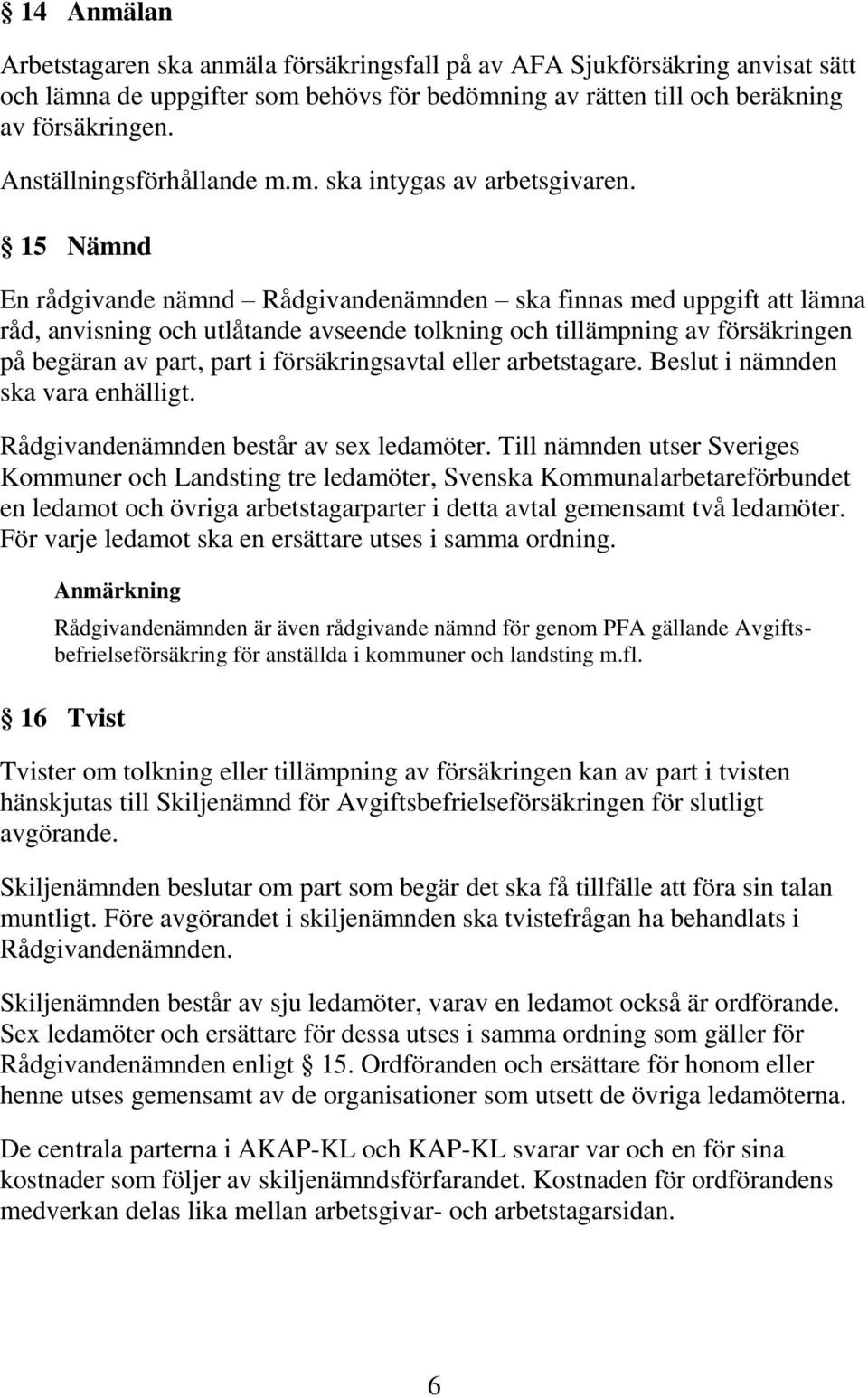 § 14 Anmälan

Arbetstagaren ska anmäla försäkringsfall på av AFA Sjukförsäkring anvisat sätt och lämna de uppgifter som behövs för bedömning av rätten till och beräkning av försäkringen.

Anställningsförhållande m.m. ska intygas av arbetsgivaren.

§ 15 Nämnd

En rådgivande nämnd – Rådgivandenämnden – ska finnas med uppgift att lämna råd, anvisning och utlåtande avseende tolkning och tillämpning av försäkringen på begäran av part, part i försäkringsavtal eller arbetstagare. Beslut i nämnden ska vara enhälligt.

Rådgivandenämnden består av sex ledamöter. Till nämnden utser Sveriges Kommuner och Landsting tre ledamöter, Svenska Kommunalarbetareförbundet en ledamot och övriga arbetstagarparter i detta avtal gemensamt två ledamöter. För varje ledamot ska en ersättare utses i samma ordning.

Anmärkning

Rådgivandenämnden är även rådgivande nämnd för genom PFA gällande Avgiftsbefrielseförsäkring för anställda i kommuner och landsting m.fl.

§ 16 Tvist

Tvister om tolkning eller tillämpning av försäkringen kan av part i tvisten hänskjutas till Skiljenämnd för Avgiftsbefrielseförsäkringen för slutligt avgörande.

Skiljenämnden beslutar om part som begär det ska få tillfälle att föra sin talan muntligt. Före avgörandet i skiljenämnden ska tvistefrågan ha behandlats i Rådgivandenämnden.

Skiljenämnden består av sju ledamöter, varav en ledamot också är ordförande. Sex ledamöter och ersättare för dessa utses i samma ordning som gäller för Rådgivandenämnden enligt § 15. Ordföranden och ersättare för honom eller henne utses gemensamt av de organisationer som utsett de övriga ledamöterna.

De centrala parterna i AKAP-KL och KAP-KL svarar var och en för sina kostnader som följer av skiljenämndsförfarandet. Kostnaden för ordförandens medverkan delas lika mellan arbetsgivar- och arbetstagarsidan.

6